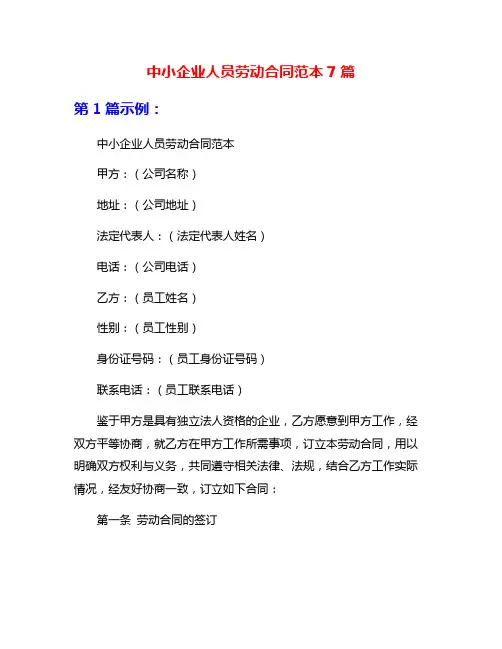 中小企业人员劳动合同范本 7 篇

第 1 篇示例：

中小企业人员劳动合同范本

甲方：（公司名称）

地址：（公司地址）

法定代表人：（法定代表人姓名）

电话：（公司电话）

乙方：（员工姓名）

性别：（员工性别）

身份证号码：（员工身份证号码）

联系电话：（员工联系电话）

鉴于甲方是具有独立法人资格的企业，乙方愿意到甲方工作，经双方平等协商，就乙方在甲方工作所需事项，订立本劳动合同，用以明确双方权利与义务，共同遵守相关法律、法规，结合乙方工作实际情况，经友好协商一致，订立如下合同：

第一条 劳动合同的签订